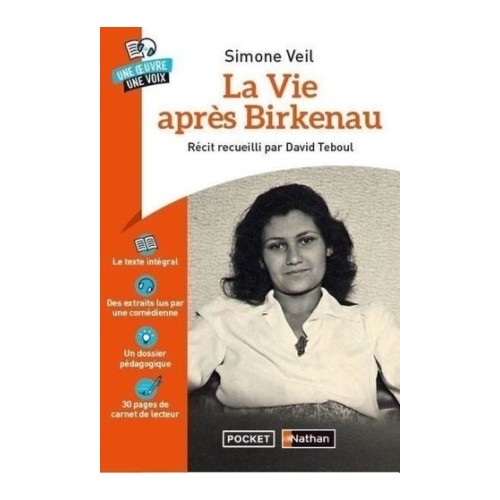 UNE ŒUVRE
UNE VOIX

Simone Veil
La Vie après Birkenau
Récit recueilli par David Teboul

Le texte intégral

Des extraits lus par une comédienne

Un dossier pédagogique

30 pages de carnet de lecteur

POCKET
Nathan